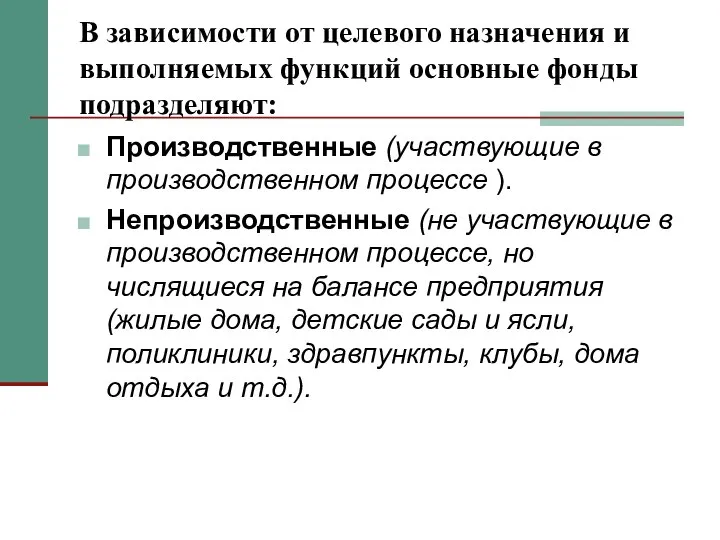 В зависимости от целевого назначения и выполняемых функций основные фонды подразделяют:

Производственные (участвующие в производственном процессе ).

Непроизводственные (не участвующие в производственном процессе, но числящиеся на балансе предприятия (жилые дома, детские сады и ясли, поликлиники, здравпункты, клубы, дома отдыха и т.д.).